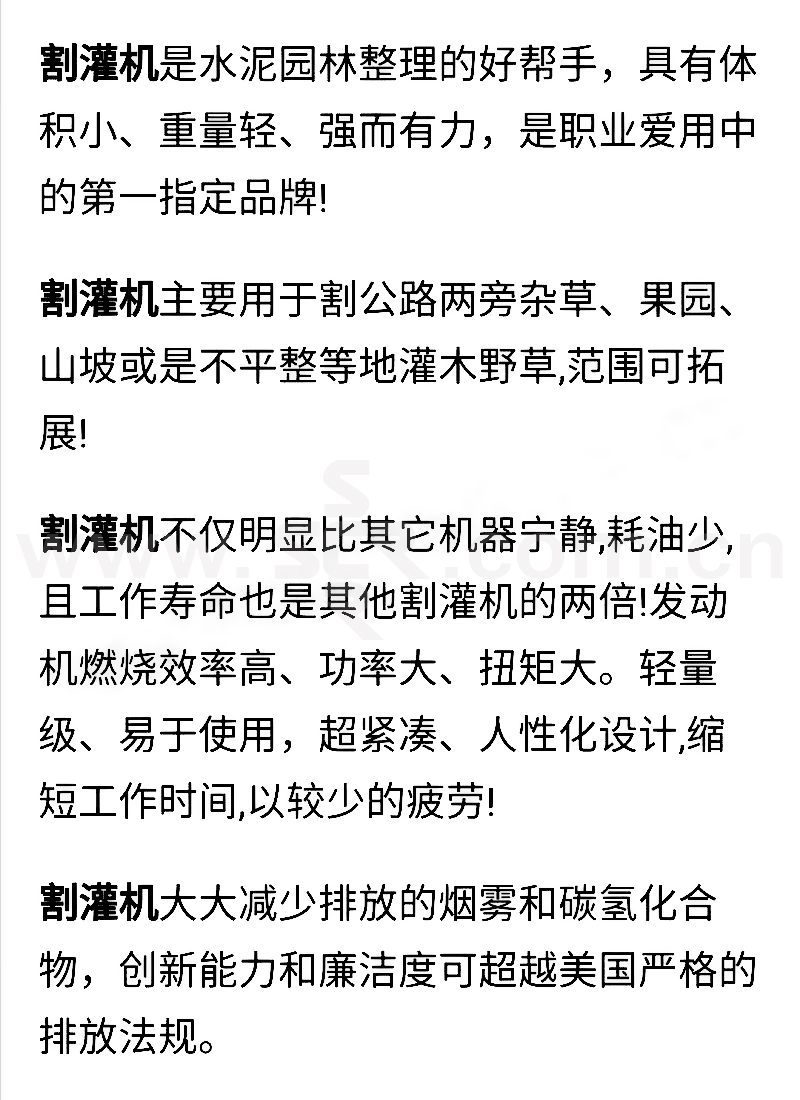 割灌机是水泥园林整理的好帮手，具有体积小、重量轻、强而有力，是职业爱用中的第一指定品牌!

割灌机主要用于割公路两旁杂草、果园、山坡或是不平整等地灌木野草,范围可拓展!

割灌机不仅明显比其它机器宁静,耗油少,且工作寿命也是其他割灌机的两倍!发动机燃烧效率高、功率大、扭矩大。轻量级、易于使用，超紧凑、人性化设计,缩短工作时间,以较少的疲劳!

割灌机大大减少排放的烟雾和碳氢化合物，创新能力和廉洁度可超越美国严格的排放法规。